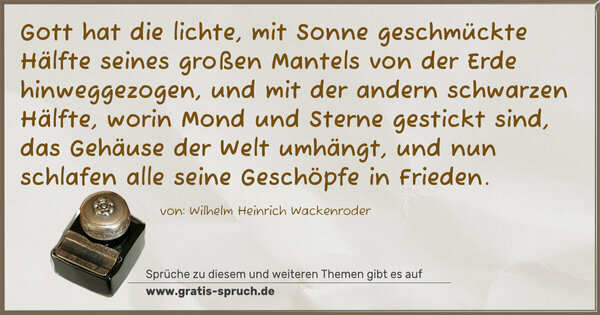 Gott hat die lichte, mit Sonne geschmückte Hälfte seines großen Mantels von der Erde hinweggezogen, und mit der andern schwarzen Hälfte, worin Mond und Sterne gestickt sind, das Gehäuse der Welt umhängt, und nun schlafen alle seine Geschöpfe in Frieden.

von: Wilhelm Heinrich Wackenroder

Sprüche zu diesem und weiteren Themen gibt es auf
www.gratis-spruch.de